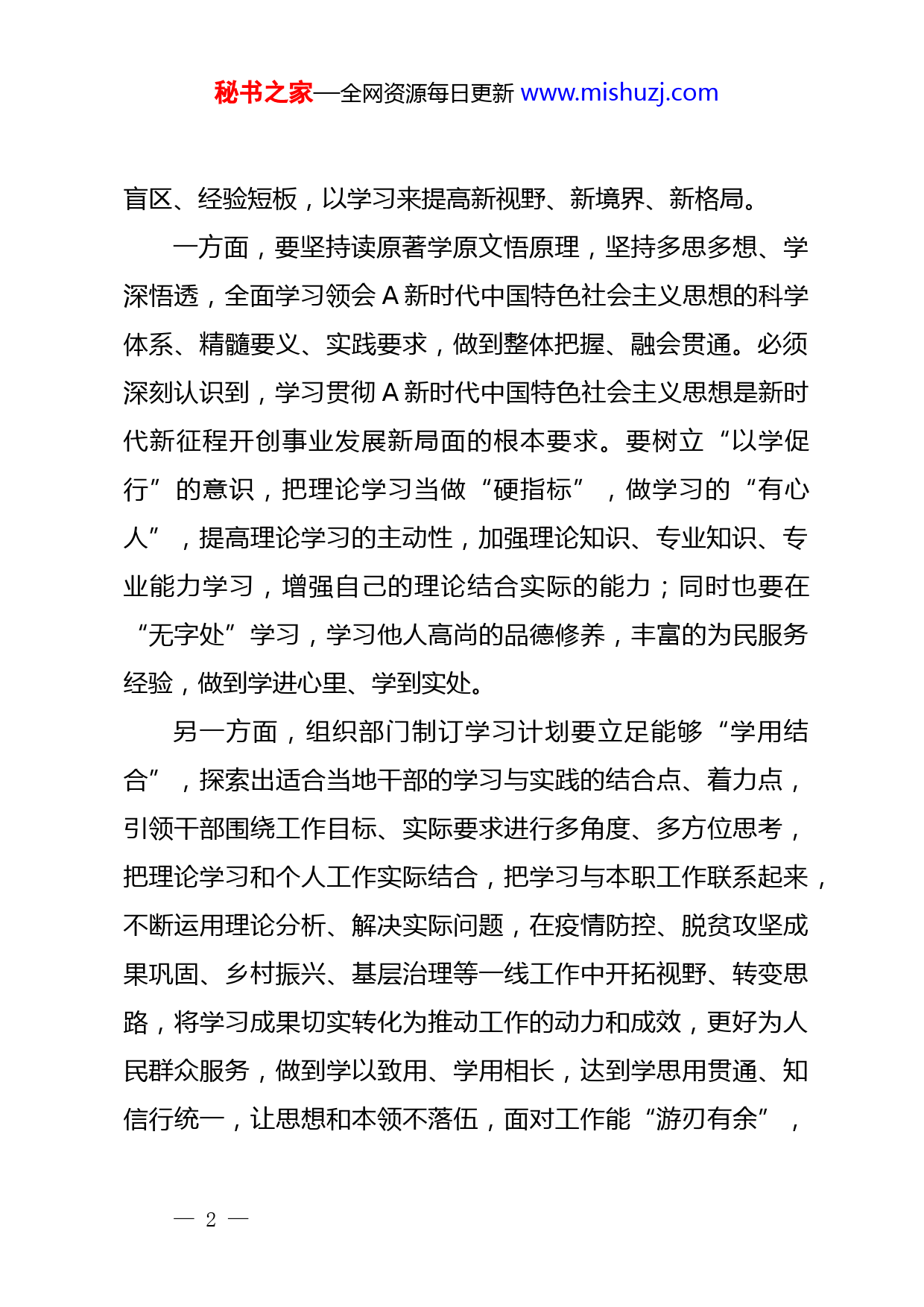 秘书之家—全网资源每日更新 www.mishuzj.com

盲区、经验短板，以学习来提高新视野、新境界、新格局。

一方面，要坚持读原著学原文悟原理，坚持多思多想、学深悟透，全面学习领会 A 新时代中国特色社会主义思想的科学体系、精髓要义、实践要求，做到整体把握、融会贯通。必须深刻认识到，学习贯彻 A 新时代中国特色社会主义思想是新时代新征程开创事业发展新局面的根本要求。要树立“以学促行”的意识，把理论学习当做“硬指标”，做学习的“有心人”，提高理论学习的主动性，加强理论知识、专业知识、专业能力学习，增强自己的理论结合实际的能力；同时也要在“无字处”学习，学习他人高尚的品德修养，丰富的为民服务经验，做到学进心里、学到实处。

另一方面，组织部门制订学习计划要立足能够“学用结合”，探索出适合当地干部的学习与实践的结合点、着力点，引领干部围绕工作目标、实际要求进行多角度、多方位思考，把理论学习和个人工作实际结合，把学习与本职工作联系起来，不断运用理论分析、解决实际问题，在疫情防控、脱贫攻坚成果巩固、乡村振兴、基层治理等一线工作中开拓视野、转变思路，将学习成果切实转化为推动工作的动力和成效，更好为人民群众服务，做到学以致用、学用相长，达到学思用贯通、知信行统一，让思想和本领不落伍，面对工作能“游刃有余”，

— 2 —